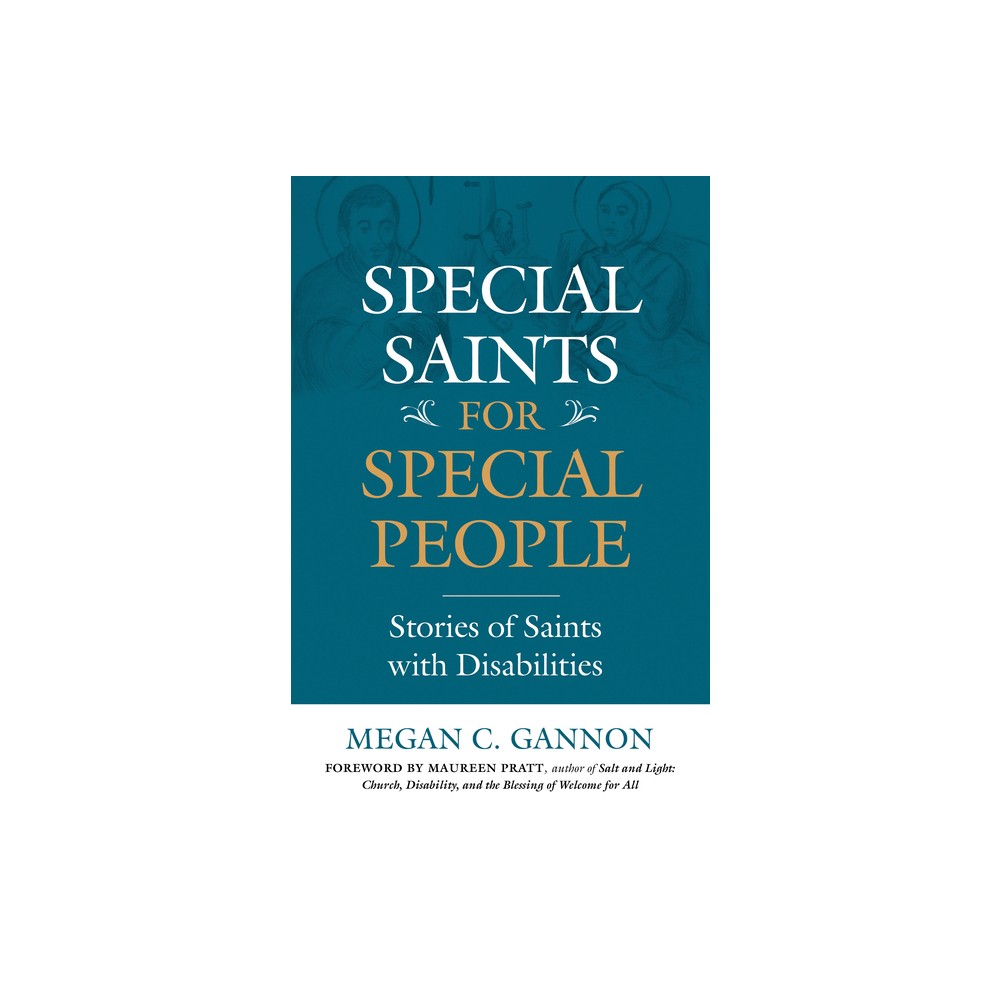 SPECIAL SAINTS FOR SPECIAL PEOPLE

Stories of Saints with Disabilities

MEGAN C. GANNON

FOREWORD BY MAUREEN PRATT, author of Salt and Light: Church, Disability, and the Blessing of Welcome for All